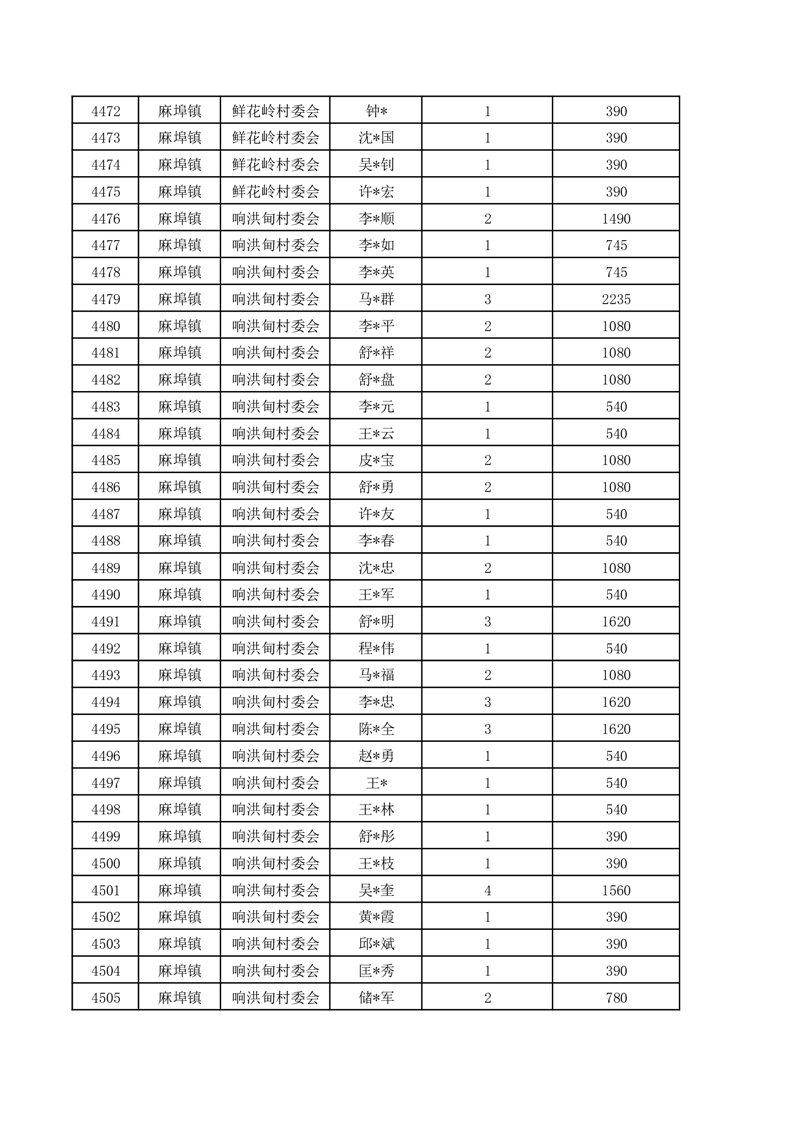 | 4472 | 麻埠镇 | 鲜花岭村委会 | 钟* | 1 | 390 |
|---|---|---|---|---|---|
| 4473 | 麻埠镇 | 鲜花岭村委会 | 沈*国 | 1 | 390 |
| 4474 | 麻埠镇 | 鲜花岭村委会 | 吴*钊 | 1 | 390 |
| 4475 | 麻埠镇 | 鲜花岭村委会 | 许*宏 | 1 | 390 |
| 4476 | 麻埠镇 | 响洪甸村委会 | 李*顺 | 2 | 1490 |
| 4477 | 麻埠镇 | 响洪甸村委会 | 李*如 | 1 | 745 |
| 4478 | 麻埠镇 | 响洪甸村委会 | 李*英 | 1 | 745 |
| 4479 | 麻埠镇 | 响洪甸村委会 | 马*群 | 3 | 2235 |
| 4480 | 麻埠镇 | 响洪甸村委会 | 李*平 | 2 | 1080 |
| 4481 | 麻埠镇 | 响洪甸村委会 | 舒*祥 | 2 | 1080 |
| 4482 | 麻埠镇 | 响洪甸村委会 | 舒*盘 | 2 | 1080 |
| 4483 | 麻埠镇 | 响洪甸村委会 | 李*元 | 1 | 540 |
| 4484 | 麻埠镇 | 响洪甸村委会 | 王*云 | 1 | 540 |
| 4485 | 麻埠镇 | 响洪甸村委会 | 皮*宝 | 2 | 1080 |
| 4486 | 麻埠镇 | 响洪甸村委会 | 舒*勇 | 2 | 1080 |
| 4487 | 麻埠镇 | 响洪甸村委会 | 许*友 | 1 | 540 |
| 4488 | 麻埠镇 | 响洪甸村委会 | 李*春 | 1 | 540 |
| 4489 | 麻埠镇 | 响洪甸村委会 | 沈*忠 | 2 | 1080 |
| 4490 | 麻埠镇 | 响洪甸村委会 | 王*军 | 1 | 540 |
| 4491 | 麻埠镇 | 响洪甸村委会 | 舒*明 | 3 | 1620 |
| 4492 | 麻埠镇 | 响洪甸村委会 | 程*伟 | 1 | 540 |
| 4493 | 麻埠镇 | 响洪甸村委会 | 马*福 | 2 | 1080 |
| 4494 | 麻埠镇 | 响洪甸村委会 | 李*忠 | 3 | 1620 |
| 4495 | 麻埠镇 | 响洪甸村委会 | 陈*全 | 3 | 1620 |
| 4496 | 麻埠镇 | 响洪甸村委会 | 赵*勇 | 1 | 540 |
| 4497 | 麻埠镇 | 响洪甸村委会 | 王* | 1 | 540 |
| 4498 | 麻埠镇 | 响洪甸村委会 | 王*林 | 1 | 540 |
| 4499 | 麻埠镇 | 响洪甸村委会 | 舒*彤 | 1 | 390 |
| 4500 | 麻埠镇 | 响洪甸村委会 | 王*枝 | 1 | 390 |
| 4501 | 麻埠镇 | 响洪甸村委会 | 吴*奎 | 4 | 1560 |
| 4502 | 麻埠镇 | 响洪甸村委会 | 黄*霞 | 1 | 390 |
| 4503 | 麻埠镇 | 响洪甸村委会 | 邱*斌 | 1 | 390 |
| 4504 | 麻埠镇 | 响洪甸村委会 | 匡*秀 | 1 | 390 |
| 4505 | 麻埠镇 | 响洪甸村委会 | 储*军 | 2 | 780 |